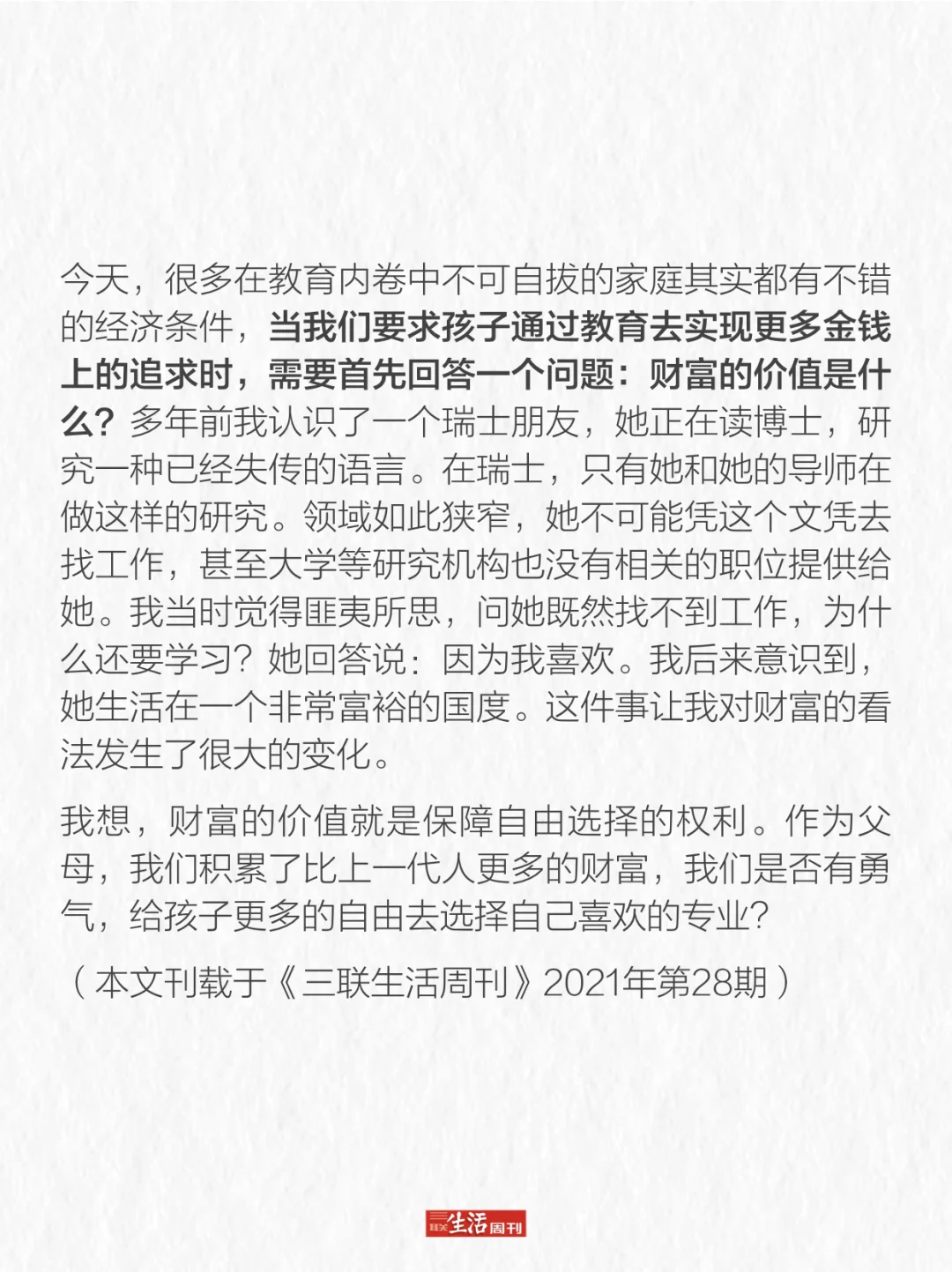 今天，很多在教育内卷中不可自拔的家庭其实都有不错的经济条件，当我们要求孩子通过教育去实现更多金钱上的追求时，需要首先回答一个问题：财富的价值是什么？多年前我认识了一个瑞士朋友，她正在读博士，研究一种已经失传的语言。在瑞士，只有她和她的导师在做这样的研究。领域如此狭窄，她不可能凭这个文凭去找工作，甚至大学等研究机构也没有相关的职位提供给她。我当时觉得匪夷所思，问她既然找不到工作，为什么还要学习？她回答说：因为我喜欢。我后来意识到，她生活在一个非常富裕的国度。这件事让我对财富的看法发生了很大的变化。

我想，财富的价值就是保障自由选择的权利。作为父母，我们积累了比上一代人更多的财富，我们是否有勇气，给孩子更多的自由去选择自己喜欢的专业？

（本文刊载于《三联生活周刊》2021年第28期）

三联生活周刊